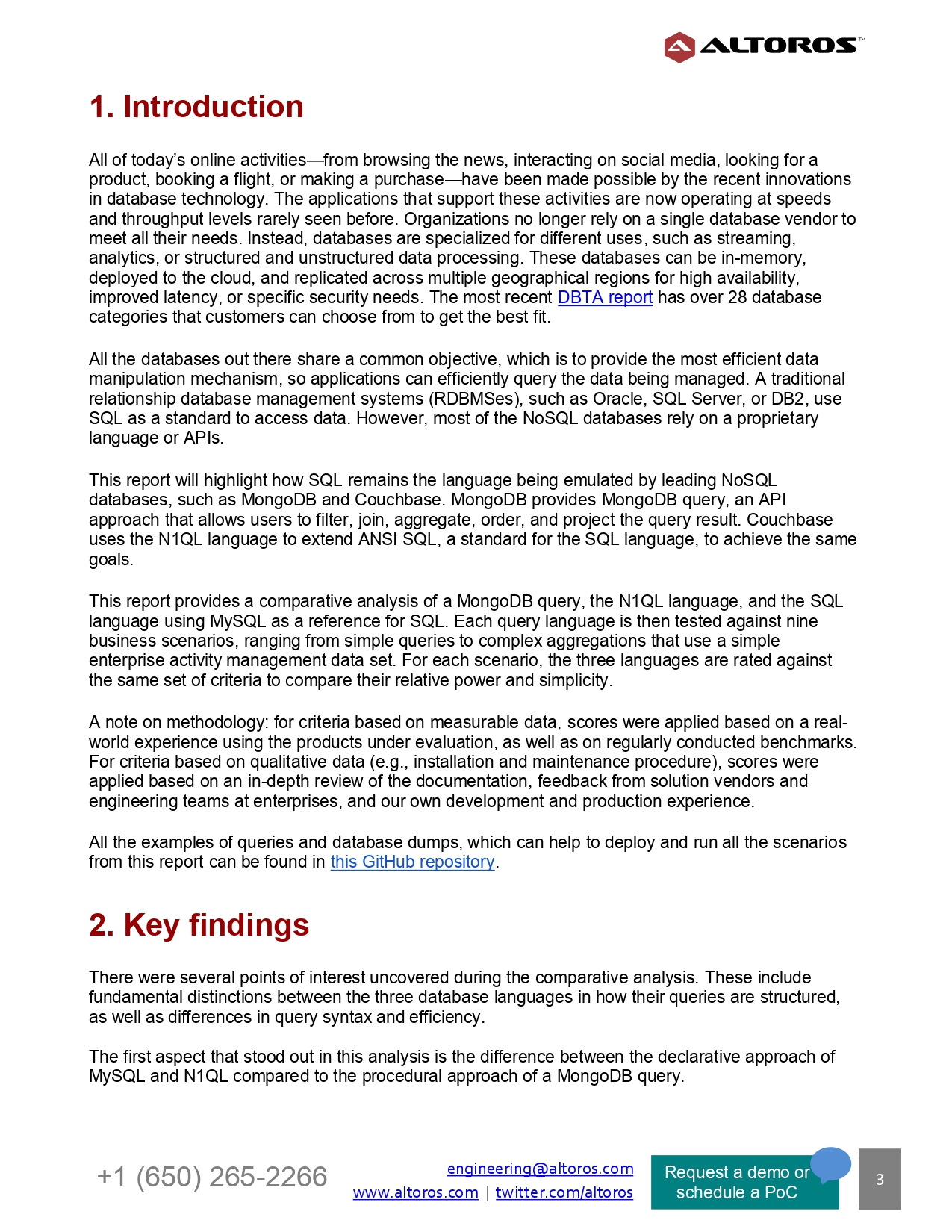 ALTOROS™

1. Introduction

All of today's online activities—from browsing the news, interacting on social media, looking for a product, booking a flight, or making a purchase—have been made possible by the recent innovations in database technology. The applications that support these activities are now operating at speeds and throughput levels rarely seen before. Organizations no longer rely on a single database vendor to meet all their needs. Instead, databases are specialized for different uses, such as streaming, analytics, or structured and unstructured data processing. These databases can be in-memory, deployed to the cloud, and replicated across multiple geographical regions for high availability, improved latency, or specific security needs. The most recent DBTA report has over 28 database categories that customers can choose from to get the best fit.

All the databases out there share a common objective, which is to provide the most efficient data manipulation mechanism, so applications can efficiently query the data being managed. A traditional relationship database management systems (RDBMSes), such as Oracle, SQL Server, or DB2, use SQL as a standard to access data. However, most of the NoSQL databases rely on a proprietary language or APIs.

This report will highlight how SQL remains the language being emulated by leading NoSQL databases, such as MongoDB and Couchbase. MongoDB provides MongoDB query, an API approach that allows users to filter, join, aggregate, order, and project the query result. Couchbase uses the N1QL language to extend ANSI SQL, a standard for the SQL language, to achieve the same goals.

This report provides a comparative analysis of a MongoDB query, the N1QL language, and the SQL language using MySQL as a reference for SQL. Each query language is then tested against nine business scenarios, ranging from simple queries to complex aggregations that use a simple enterprise activity management data set. For each scenario, the three languages are rated against the same set of criteria to compare their relative power and simplicity.

A note on methodology: for criteria based on measurable data, scores were applied based on a real-world experience using the products under evaluation, as well as on regularly conducted benchmarks. For criteria based on qualitative data (e.g., installation and maintenance procedure), scores were applied based on an in-depth review of the documentation, feedback from solution vendors and engineering teams at enterprises, and our own development and production experience.

All the examples of queries and database dumps, which can help to deploy and run all the scenarios from this report can be found in this GitHub repository.

2. Key findings

There were several points of interest uncovered during the comparative analysis. These include fundamental distinctions between the three database languages in how their queries are structured, as well as differences in query syntax and efficiency.

The first aspect that stood out in this analysis is the difference between the declarative approach of MySQL and N1QL compared to the procedural approach of a MongoDB query.

+1 (650) 265-2266

engineering@altoros.com
www.altoros.com | twitter.com/altoros

Request a demo or schedule a PoC

3